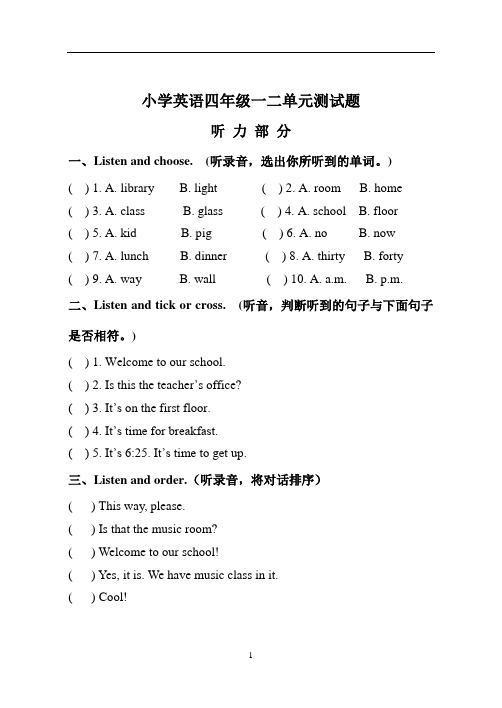 小学英语四年级一二单元测试题

听 力 部 分

一、Listen and choose. (听录音，选出你所听到的单词。)

( ) 1. A. library B. light ( ) 2. A. room B. home
( ) 3. A. class B. glass ( ) 4. A. school B. floor
( ) 5. A. kid B. pig ( ) 6. A. no B. now
( ) 7. A. lunch B. dinner ( ) 8. A. thirty B. forty
( ) 9. A. way B. wall ( ) 10. A. a.m. B. p.m.

二、Listen and tick or cross. (听音，判断听到的句子与下面句子是否相符。)

( ) 1. Welcome to our school.
( ) 2. Is this the teacher's office?
( ) 3. It's on the first floor.
( ) 4. It's time for breakfast.
( ) 5. It's 6:25. It's time to get up.

三、Listen and order.（听录音，将对话排序）

( ) This way, please.
( ) Is that the music room?
( ) Welcome to our school!
( ) Yes, it is. We have music class in it.
( ) Cool!

1